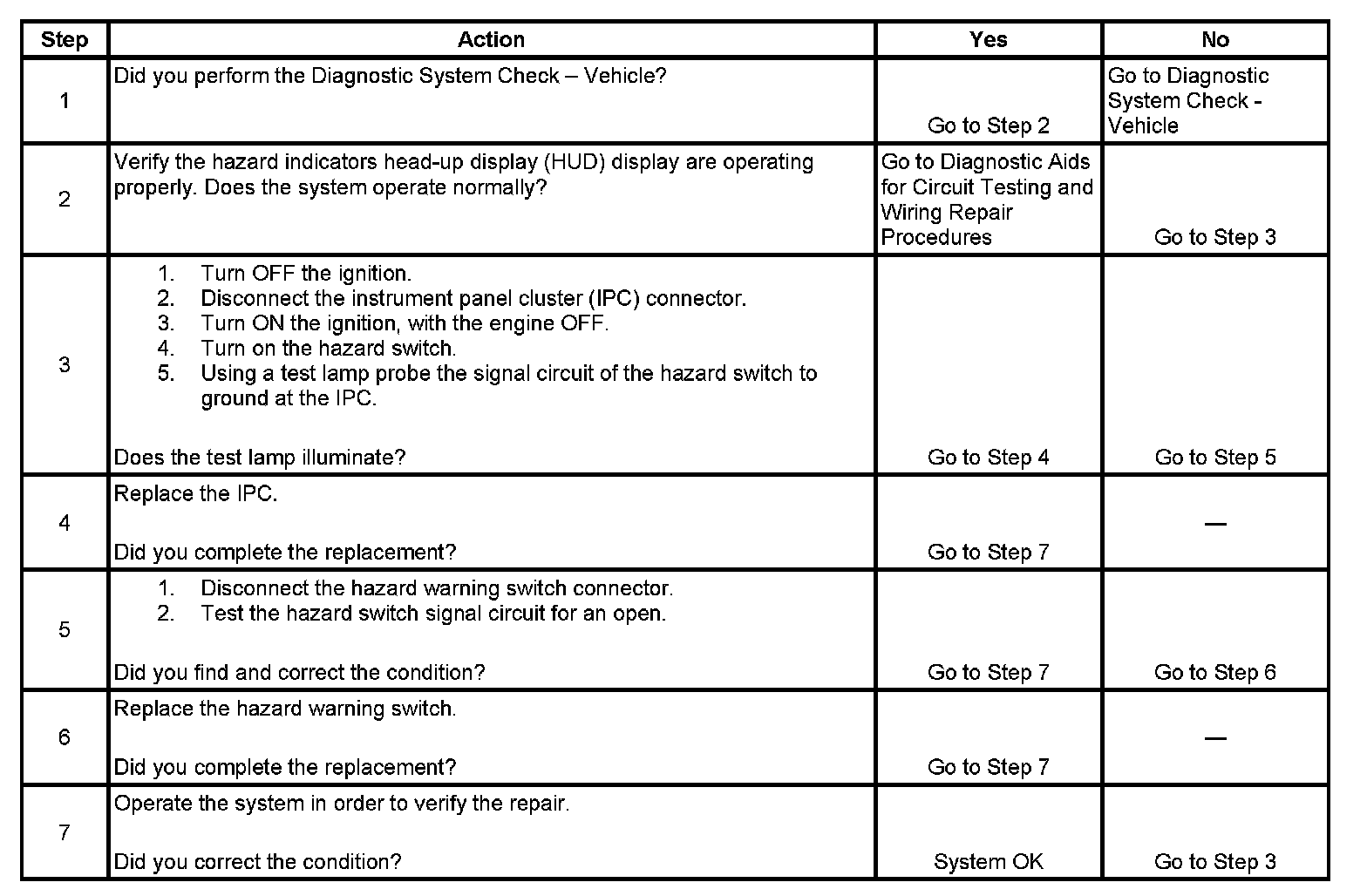 | Step | Action | Yes | No |
|---|---|---|---|
| 1 | Did you perform the Diagnostic System Check – Vehicle? | Go to Step 2 | Go to Diagnostic System Check - Vehicle |
| 2 | Verify the hazard indicators head-up display (HUD) display are operating properly. Does the system operate normally? | Go to Diagnostic Aids for Circuit Testing and Wiring Repair Procedures | Go to Step 3 |
| 3 | 1. Turn OFF the ignition. 2. Disconnect the instrument panel cluster (IPC) connector. 3. Turn ON the ignition, with the engine OFF. 4. Turn on the hazard switch. 5. Using a test lamp probe the signal circuit of the hazard switch to ground at the IPC. Does the test lamp illuminate? | Go to Step 4 | Go to Step 5 |
| 4 | Replace the IPC. Did you complete the replacement? | Go to Step 7 | — |
| 5 | 1. Disconnect the hazard warning switch connector. 2. Test the hazard switch signal circuit for an open. Did you find and correct the condition? | Go to Step 7 | Go to Step 6 |
| 6 | Replace the hazard warning switch. Did you complete the replacement? | Go to Step 7 | — |
| 7 | Operate the system in order to verify the repair. Did you correct the condition? | System OK | Go to Step 3 |